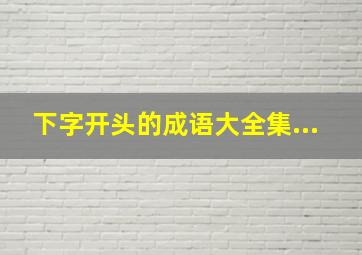 下字开头的成语大全集...